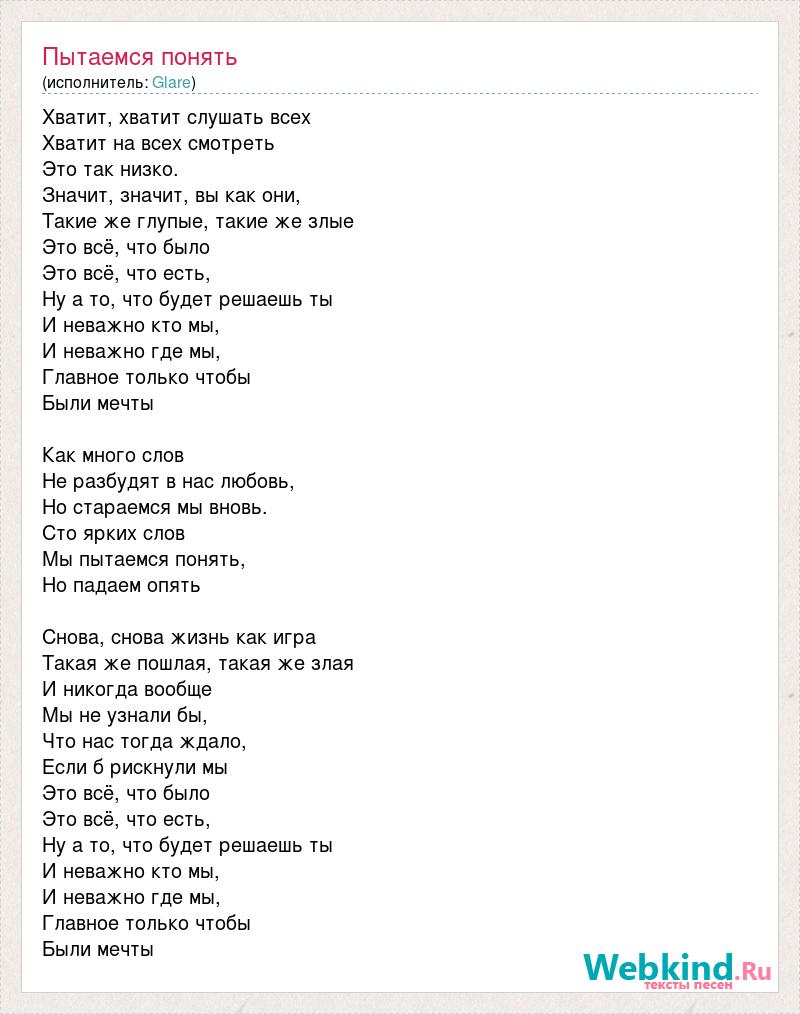 Пытаемся понять
(исполнитель: Glare)

Хватит, хватит слушать всех
Хватит на всех смотреть
Это так низко.
Значит, значит, вы как они,
Такие же глупые, такие же злые
Это всё, что было
Это всё, что есть,
Ну а то, что будет решаешь ты
И неважно кто мы,
И неважно где мы,
Главное только чтобы
Были мечты

Как много слов
Не разбудят в нас любовь,
Но стараемся мы вновь.
Сто ярких слов
Мы пытаемся понять,
Но падаем опять

Снова, снова жизнь как игра
Такая же пошлая, такая же злая
И никогда вообще
Мы не узнали бы,
Что нас тогда ждало,
Если б рискнули мы
Это всё, что было
Это всё, что есть,
Ну а то, что будет решаешь ты
И неважно кто мы,
И неважно где мы,
Главное только чтобы
Были мечты

Webkind.Ru
тексты песен